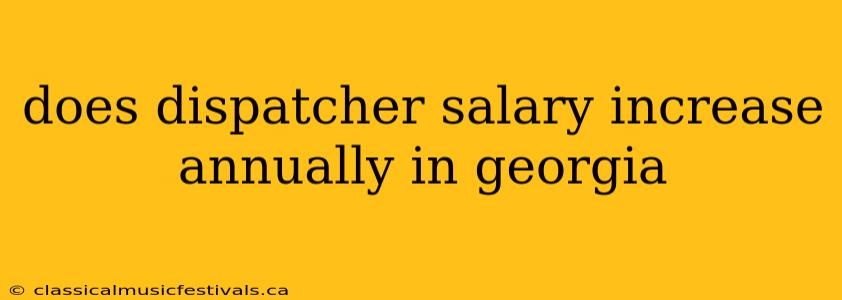 does dispatcher salary increase annually in georgia

© classicalmusicfestivals.ca